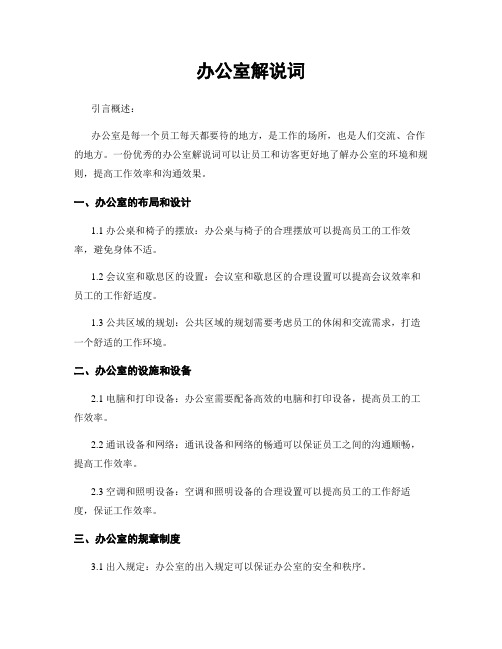 办公室解说词

引言概述：

办公室是每一个员工每天都要待的地方，是工作的场所，也是人们交流、合作的地方。一份优秀的办公室解说词可以让员工和访客更好地了解办公室的环境和规则，提高工作效率和沟通效果。

一、办公室的布局和设计

1.1 办公桌和椅子的摆放：办公桌与椅子的合理摆放可以提高员工的工作效率，避免身体不适。

1.2 会议室和歇息区的设置：会议室和歇息区的合理设置可以提高会议效率和员工的工作舒适度。

1.3 公共区域的规划：公共区域的规划需要考虑员工的休闲和交流需求，打造一个舒适的工作环境。

二、办公室的设施和设备

2.1 电脑和打印设备：办公室需要配备高效的电脑和打印设备，提高员工的工作效率。

2.2 通讯设备和网络：通讯设备和网络的畅通可以保证员工之间的沟通顺畅，提高工作效率。

2.3 空调和照明设备：空调和照明设备的合理设置可以提高员工的工作舒适度，保证工作效率。

三、办公室的规章制度

3.1 出入规定：办公室的出入规定可以保证办公室的安全和秩序。